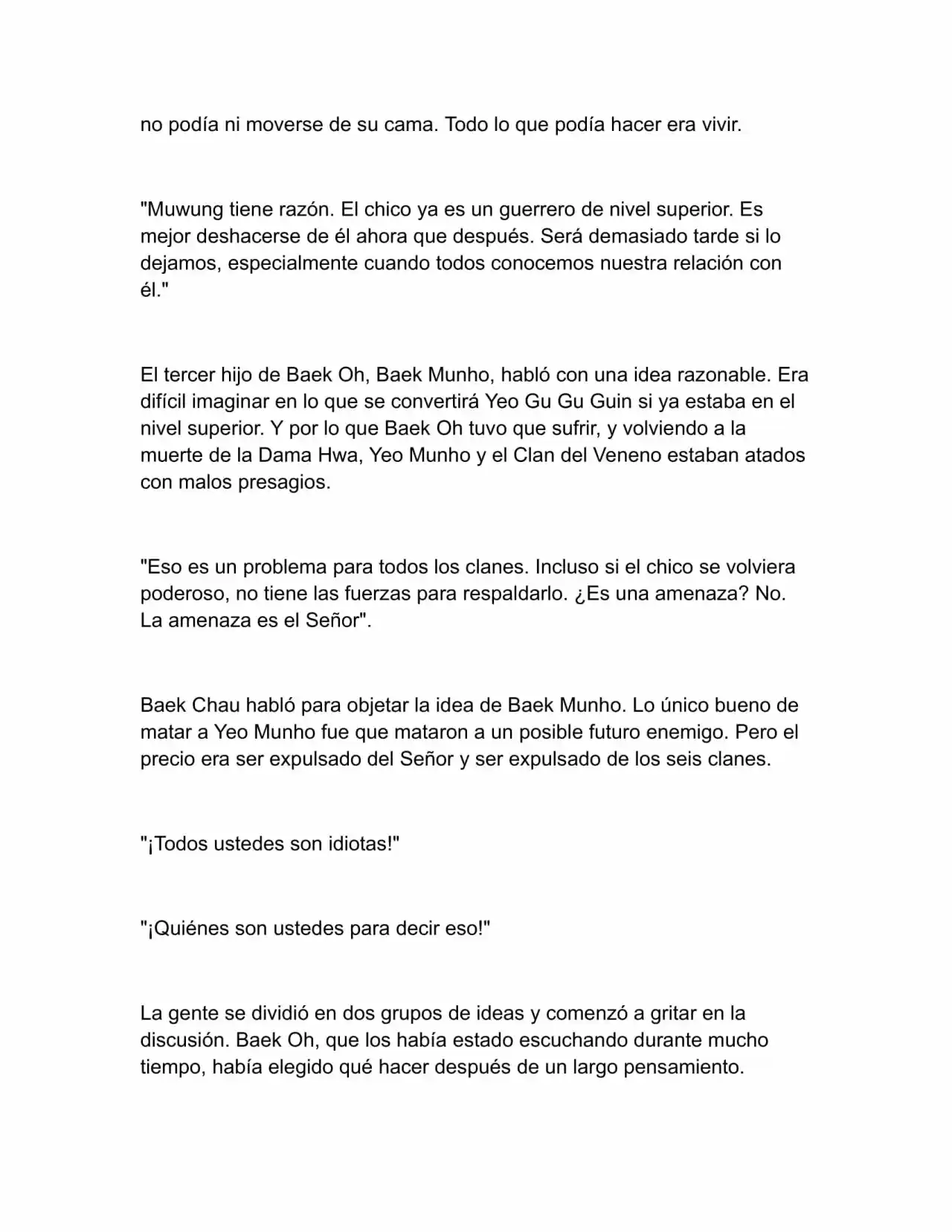 no podía ni moverse de su cama. Todo lo que podía hacer era vivir.

"Muwung tiene razón. El chico ya es un guerrero de nivel superior. Es mejor deshacerse de él ahora que después. Será demasiado tarde si lo dejamos, especialmente cuando todos conocemos nuestra relación con él."

El tercer hijo de Baek Oh, Baek Munho, habló con una idea razonable. Era difícil imaginar en lo que se convertirá Yeo Gu Gu Guin si ya estaba en el nivel superior. Y por lo que Baek Oh tuvo que sufrir, y volviendo a la muerte de la Dama Hwa, Yeo Munho y el Clan del Veneno estaban atados con malos presagios.

"Eso es un problema para todos los clanes. Incluso si el chico se volviera poderoso, no tiene las fuerzas para respaldarlo. ¿Es una amenaza? No. La amenaza es el Señor".

Baek Chau habló para objetar la idea de Baek Munho. Lo único bueno de matar a Yeo Munho fue que mataron a un posible futuro enemigo. Pero el precio era ser expulsado del Señor y ser expulsado de los seis clanes.

"¡Todos ustedes son idiotas!"

"¡Quiénes son ustedes para decir eso!"

La gente se dividió en dos grupos de ideas y comenzó a gritar en la discusión. Baek Oh, que los había estado escuchando durante mucho tiempo, había elegido qué hacer después de un largo pensamiento.